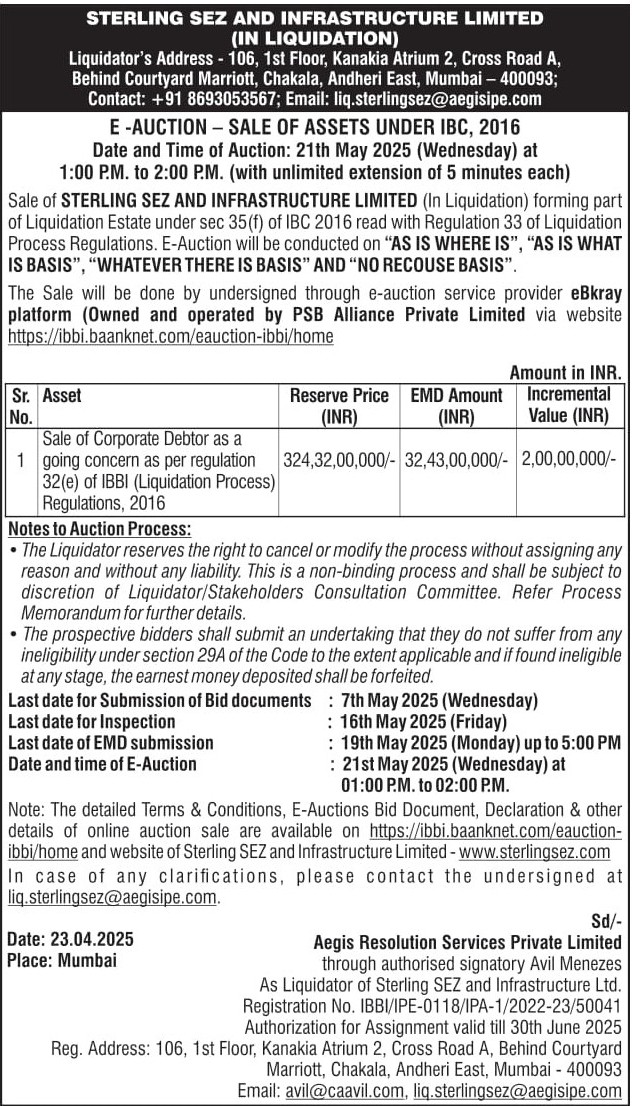 STERLING SEZ AND INFRASTRUCTURE LIMITED
(IN LIQUIDATION)
Liquidator's Address - 106, 1st Floor, Kanakia Atrium 2, Cross Road A, Behind Courtyard Marriott, Chakala, Andheri East, Mumbai – 400093;
Contact: +91 8693053567; Email: liq.sterlingsez@aegisipe.com

E -AUCTION – SALE OF ASSETS UNDER IBC, 2016
Date and Time of Auction: 21th May 2025 (Wednesday) at 1:00 P.M. to 2:00 P.M. (with unlimited extension of 5 minutes each)

Sale of STERLING SEZ AND INFRASTRUCTURE LIMITED (In Liquidation) forming part of Liquidation Estate under sec 35(f) of IBC 2016 read with Regulation 33 of Liquidation Process Regulations. E-Auction will be conducted on "AS IS WHERE IS", "AS IS WHAT IS BASIS", "WHATEVER THERE IS BASIS" AND "NO RECOUSE BASIS".

The Sale will be done by undersigned through e-auction service provider eBkray platform (Owned and operated by PSB Alliance Private Limited via website https://ibbi.baanknet.com/eauction-ibbi/home

Amount in INR.

| Sr. No. | Asset | Reserve Price (INR) | EMD Amount (INR) | Incremental Value (INR) |
|---|---|---|---|---|
| 1 | Sale of Corporate Debtor as a going concern as per regulation 32(e) of IBBI (Liquidation Process) Regulations, 2016 | 324,32,00,000/- | 32,43,00,000/- | 2,00,00,000/- |

Notes to Auction Process:
• The Liquidator reserves the right to cancel or modify the process without assigning any reason and without any liability. This is a non-binding process and shall be subject to discretion of Liquidator/Stakeholders Consultation Committee. Refer Process Memorandum for further details.
• The prospective bidders shall submit an undertaking that they do not suffer from any ineligibility under section 29A of the Code to the extent applicable and if found ineligible at any stage, the earnest money deposited shall be forfeited.

Last date for Submission of Bid documents : 7th May 2025 (Wednesday)
Last date for Inspection : 16th May 2025 (Friday)
Last date of EMD submission : 19th May 2025 (Monday) up to 5:00 PM
Date and time of E-Auction : 21st May 2025 (Wednesday) at 01:00 P.M. to 02:00 P.M.

Note: The detailed Terms & Conditions, E-Auctions Bid Document, Declaration & other details of online auction sale are available on https://ibbi.baanknet.com/eauction-ibbi/home and website of Sterling SEZ and Infrastructure Limited - www.sterlingsez.com
In case of any clarifications, please contact the undersigned at liq.sterlingsez@aegisipe.com.

Sd/-
Date: 23.04.2025
Place: Mumbai
Aegis Resolution Services Private Limited
through authorised signatory Avil Menezes
As Liquidator of Sterling SEZ and Infrastructure Ltd.
Registration No. IBBI/IPE-0118/IPA-1/2022-23/50041
Authorization for Assignment valid till 30th June 2025
Reg. Address: 106, 1st Floor, Kanakia Atrium 2, Cross Road A, Behind Courtyard Marriott, Chakala, Andheri East, Mumbai - 400093
Email: avil@caavil.com, liq.sterlingsez@aegisipe.com